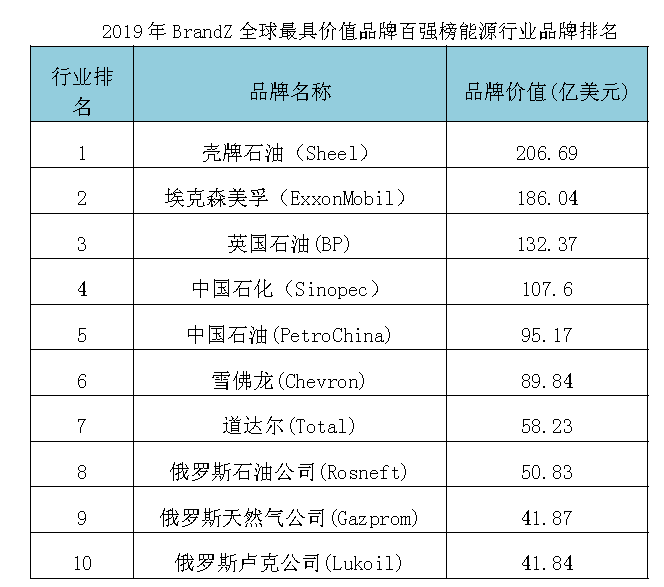 2019年BrandZ全球最具价值品牌百强榜能源行业品牌排名

| 行业排名 | 品牌名称 | 品牌价值(亿美元) |
|---|---|---|
| 1 | 壳牌石油（Sheel） | 206.69 |
| 2 | 埃克森美孚（ExxonMobil） | 186.04 |
| 3 | 英国石油(BP) | 132.37 |
| 4 | 中国石化（Sinopec） | 107.6 |
| 5 | 中国石油(PetroChina) | 95.17 |
| 6 | 雪佛龙(Chevron) | 89.84 |
| 7 | 道达尔(Total) | 58.23 |
| 8 | 俄罗斯石油公司(Rosneft) | 50.83 |
| 9 | 俄罗斯天然气公司(Gazprom) | 41.87 |
| 10 | 俄罗斯卢克公司(Lukoil) | 41.84 |